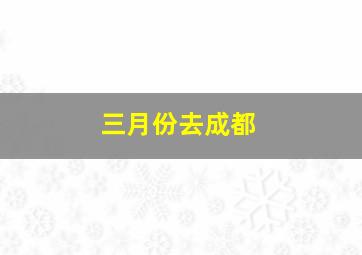 三月份去成都